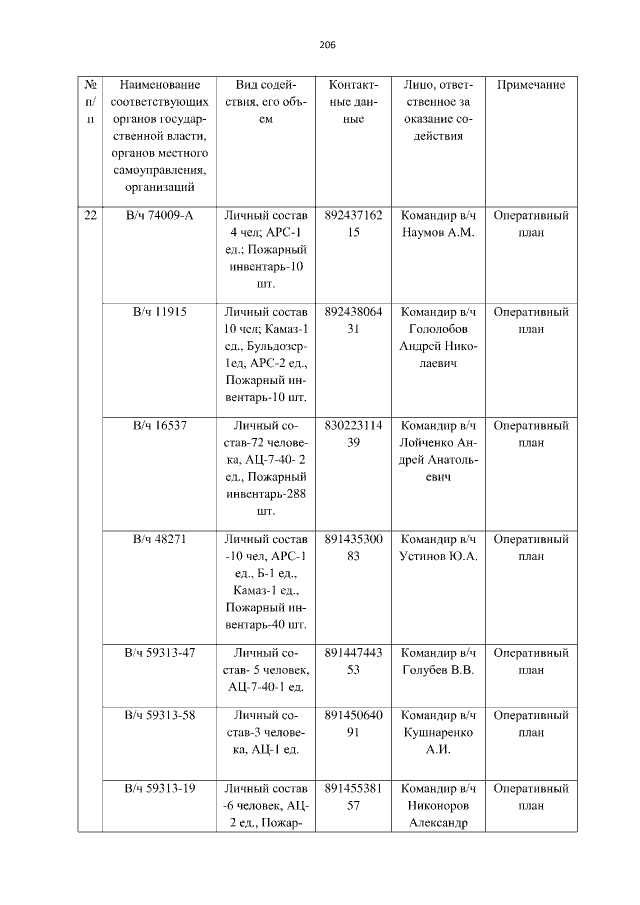 206

| № п/п | Наименование соответствующих органов государственной власти, органов местного самоуправления, организаций | Вид содействия, его объем | Контактные данные | Лицо, ответственное за оказание содействия | Примечание |
|---|---|---|---|---|---|
| 22 | В/ч 74009-А | Личный состав 4 чел; АРС-1 ед.; Пожарный инвентарь-10 шт. | 89243716215 | Командир в/ч Наумов А.М. | Оперативный план |
| | В/ч 11915 | Личный состав 10 чел; Камаз-1 ед., Бульдозер-1ед, АРС-2 ед., Пожарный инвентарь-10 шт. | 89243806431 | Командир в/ч Гололобов Андрей Николаевич | Оперативный план |
| | В/ч 16537 | Личный состав-72 человека, АЦ-7-40- 2 ед., Пожарный инвентарь-288 шт. | 83022311439 | Командир в/ч Лойченко Андрей Анатольевич | Оперативный план |
| | В/ч 48271 | Личный состав -10 чел, АРС-1 ед., Б-1 ед., Камаз-1 ед., Пожарный инвентарь-40 шт. | 89143530083 | Командир в/ч Устинов Ю.А. | Оперативный план |
| | В/ч 59313-47 | Личный состав- 5 человек, АЦ-7-40-1 ед. | 89144744353 | Командир в/ч Голубев В.В. | Оперативный план |
| | В/ч 59313-58 | Личный состав-3 человека, АЦ-1 ед. | 89145064091 | Командир в/ч Кушнаренко А.И. | Оперативный план |
| | В/ч 59313-19 | Личный состав -6 человек, АЦ-2 ед., Пожар- | 89145538157 | Командир в/ч Никоноров Александр | Оперативный план |